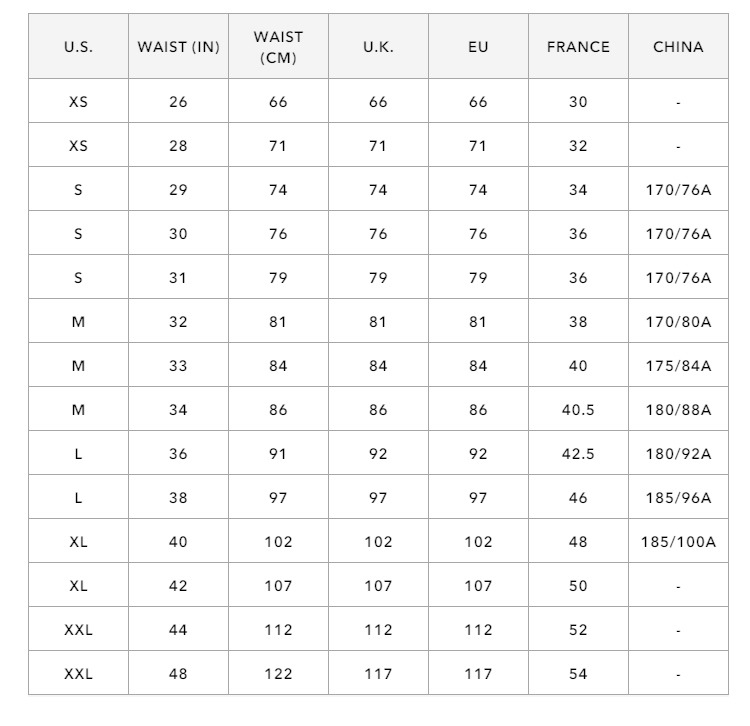 | U.S. | WAIST (IN) | WAIST (CM) | U.K. | EU | FRANCE | CHINA |
|---|---|---|---|---|---|---|
| XS | 26 | 66 | 66 | 66 | 30 | - |
| XS | 28 | 71 | 71 | 71 | 32 | - |
| S | 29 | 74 | 74 | 74 | 34 | 170/76A |
| S | 30 | 76 | 76 | 76 | 36 | 170/76A |
| S | 31 | 79 | 79 | 79 | 36 | 170/76A |
| M | 32 | 81 | 81 | 81 | 38 | 170/80A |
| M | 33 | 84 | 84 | 84 | 40 | 175/84A |
| M | 34 | 86 | 86 | 86 | 40.5 | 180/88A |
| L | 36 | 91 | 92 | 92 | 42.5 | 180/92A |
| L | 38 | 97 | 97 | 97 | 46 | 185/96A |
| XL | 40 | 102 | 102 | 102 | 48 | 185/100A |
| XL | 42 | 107 | 107 | 107 | 50 | - |
| XXL | 44 | 112 | 112 | 112 | 52 | - |
| XXL | 48 | 122 | 117 | 117 | 54 | - |